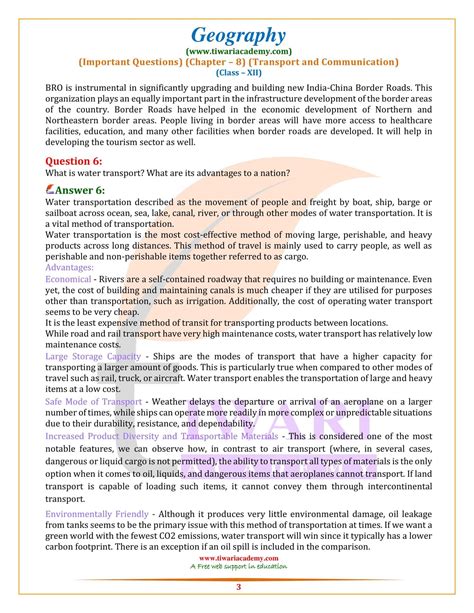 Geography
(www.tiwariacademy.com)
(Important Questions) (Chapter – 8) (Transport and Communication)
(Class – XII)

BRO is instrumental in significantly upgrading and building new India-China Border Roads. This organization plays an equally important part in the infrastructure development of the border areas of the country. Border Roads have helped in the economic development of Northern and Northeastern border areas. People living in border areas will have more access to healthcare facilities, education, and many other facilities when border roads are developed. It will help in developing the tourism sector as well.

Question 6:
What is water transport? What are its advantages to a nation?

Answer 6:
Water transportation described as the movement of people and freight by boat, ship, barge or sailboat across ocean, sea, lake, canal, river, or through other modes of water transportation. It is a vital method of transportation.
Water transportation is the most cost-effective method of moving large, perishable, and heavy products across long distances. This method of travel is mainly used to carry people, as well as perishable and non-perishable items together referred to as cargo.
Advantages:
Economical - Rivers are a self-contained roadway that requires no building or maintenance. Even yet, the cost of building and maintaining canals is much cheaper if they are utilised for purposes other than transportation, such as irrigation. Additionally, the cost of operating water transport seems to be very cheap.
It is the least expensive method of transit for transporting products between locations.
While road and rail transport have very high maintenance costs, water transport has relatively low maintenance costs.
Large Storage Capacity - Ships are the modes of transport that have a higher capacity for transporting a larger amount of goods. This is particularly true when compared to other modes of travel such as rail, truck, or aircraft. Water transport enables the transportation of large and heavy items at a low cost.
Safe Mode of Transport - Weather delays the departure or arrival of an aeroplane on a larger number of times, while ships can operate more readily in more complex or unpredictable situations due to their durability, resistance, and dependability.
Increased Product Diversity and Transportable Materials - This is considered one of the most notable features, we can observe how, in contrast to air transport (where, in several cases, dangerous or liquid cargo is not permitted), the ability to transport all types of materials is the only option when it comes to oil, liquids, and dangerous items that aeroplanes cannot transport. If land transport is capable of loading such items, it cannot convey them through intercontinental transport.
Environmentally Friendly - Although it produces very little environmental damage, oil leakage from tanks seems to be the primary issue with this method of transportation at times. If we want a green world with the fewest CO2 emissions, water transport will win since it typically has a lower carbon footprint. There is an exception if an oil spill is included in the comparison.

www.tiwariacademy.com
A Free web support in education

3